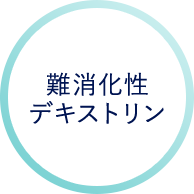 難消化性
デキストリン